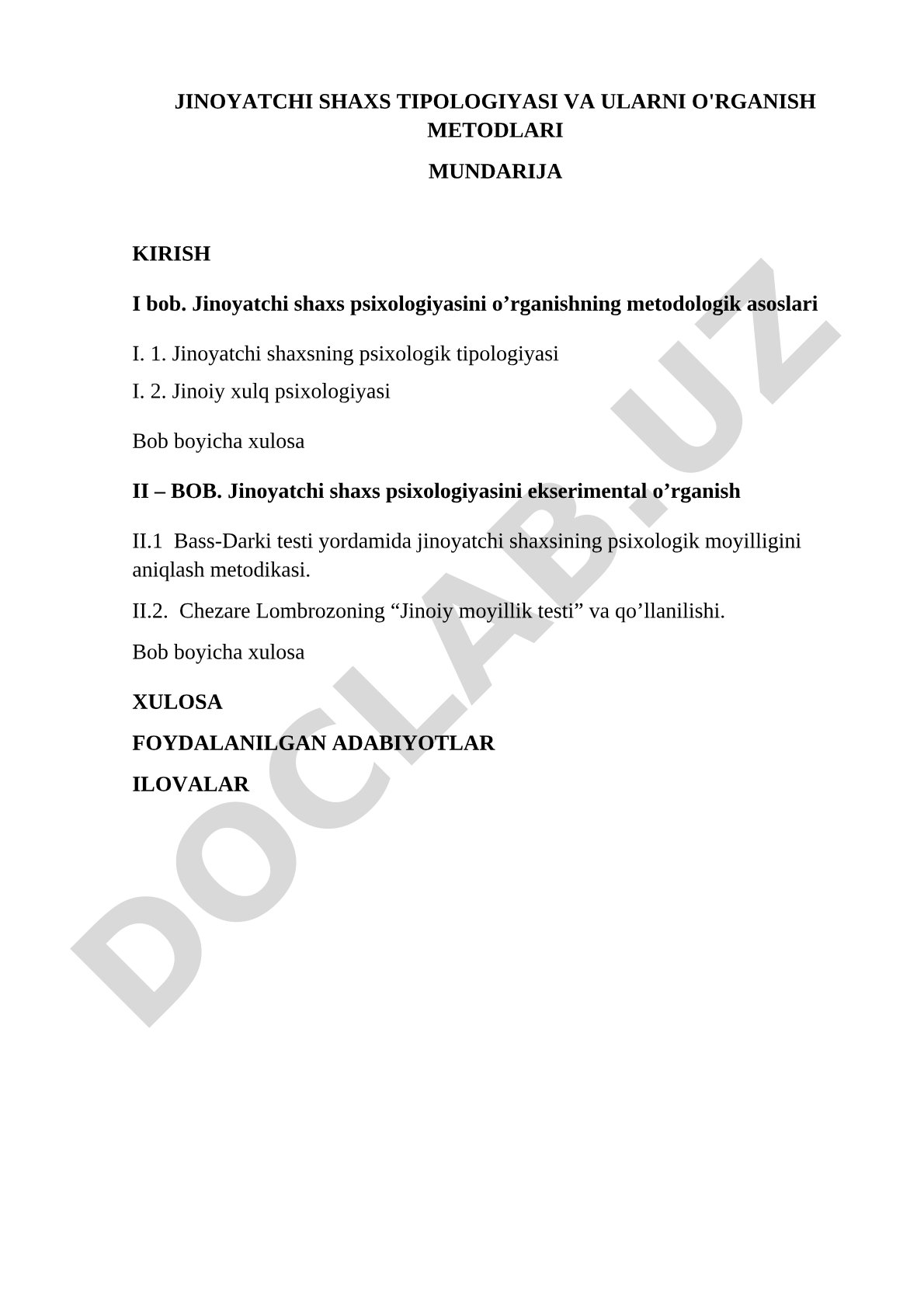 JINOYATCHI SHAXS TIPOLOGIYASI VA ULARNI O'RGANISH METODLARI

MUNDARIJA

KIRISH

I bob. Jinoyatchi shaxs psixologiyasini o’rganishning metodologik asoslari

I. 1. Jinoyatchi shaxsning psixologik tipologiyasi

I. 2. Jinoiy xulq psixologiyasi

Bob boyicha xulosa

II – BOB. Jinoyatchi shaxs psixologiyasini ekserimental o’rganish

II.1 Bass-Darki testi yordamida jinoyatchi shaxsining psixologik moyilligini aniqlash metodikasi.

II.2. Chezare Lombrozoning “Jinoiy moyillik testi” va qo’llanilishi.

Bob boyicha xulosa

XULOSA

FOYDALANILGAN ADABIYOTLAR

ILOVALAR

DOCLAB.UZ